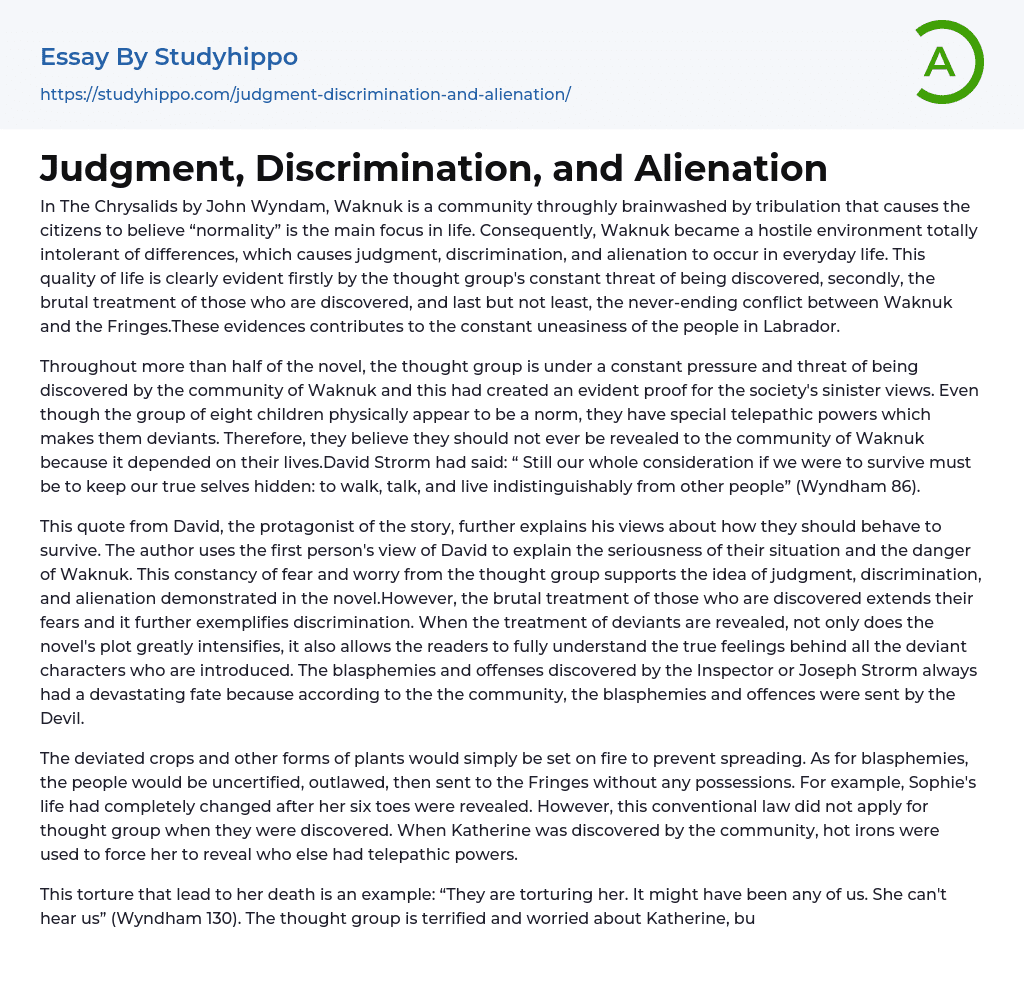 Essay By Studyhippo

https://studyhippo.com/judgment-discrimination-and-alienation/

A

Judgment, Discrimination, and Alienation

In The Chrysalids by John Wyndam, Waknuk is a community throughly brainwashed by tribulation that causes the citizens to believe “normality” is the main focus in life. Consequently, Waknuk became a hostile environment totally intolerant of differences, which causes judgment, discrimination, and alienation to occur in everyday life. This quality of life is clearly evident firstly by the thought group's constant threat of being discovered, secondly, the brutal treatment of those who are discovered, and last but not least, the never-ending conflict between Waknuk and the Fringes.These evidences contributes to the constant uneasiness of the people in Labrador.

Throughout more than half of the novel, the thought group is under a constant pressure and threat of being discovered by the community of Waknuk and this had created an evident proof for the society's sinister views. Even though the group of eight children physically appear to be a norm, they have special telepathic powers which makes them deviants. Therefore, they believe they should not ever be revealed to the community of Waknuk because it depended on their lives.David Strorm had said: “ Still our whole consideration if we were to survive must be to keep our true selves hidden: to walk, talk, and live indistinguishably from other people” (Wyndham 86).

This quote from David, the protagonist of the story, further explains his views about how they should behave to survive. The author uses the first person's view of David to explain the seriousness of their situation and the danger of Waknuk. This constancy of fear and worry from the thought group supports the idea of judgment, discrimination, and alienation demonstrated in the novel.However, the brutal treatment of those who are discovered extends their fears and it further exemplifies discrimination. When the treatment of deviants are revealed, not only does the novel's plot greatly intensifies, it also allows the readers to fully understand the true feelings behind all the deviant characters who are introduced. The blasphemies and offenses discovered by the Inspector or Joseph Strorm always had a devastating fate because according to the the community, the blasphemies and offences were sent by the Devil.

The deviated crops and other forms of plants would simply be set on fire to prevent spreading. As for blasphemies, the people would be uncertified, outlawed, then sent to the Fringes without any possessions. For example, Sophie's life had completely changed after her six toes were revealed. However, this conventional law did not apply for thought group when they were discovered. When Katherine was discovered by the community, hot irons were used to force her to reveal who else had telepathic powers.

This torture that lead to her death is an example: “They are torturing her. It might have been any of us. She can't hear us” (Wyndham 130). The thought group is terrified and worried about Katherine, bu